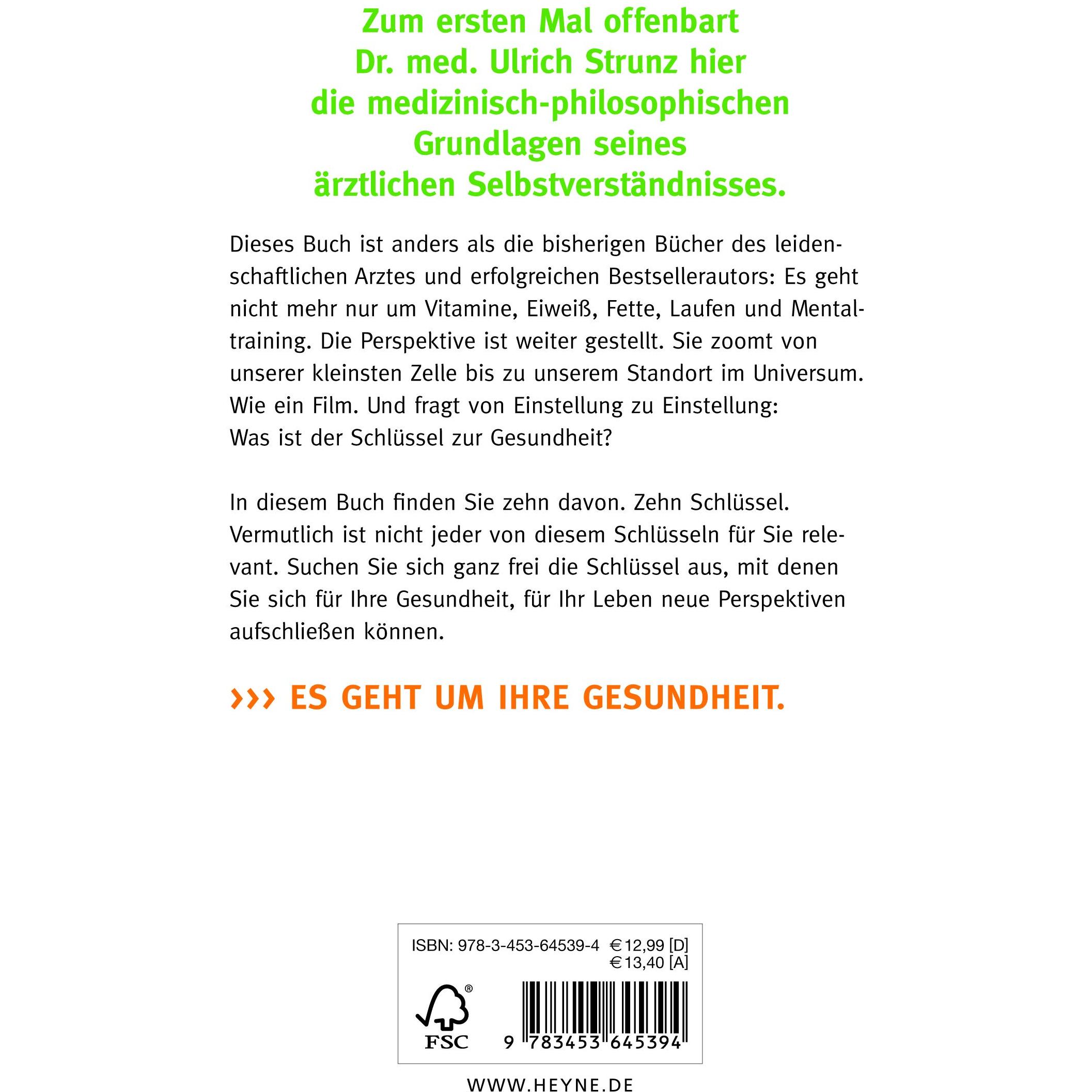 Zum ersten Mal offenbart Dr. med. Ulrich Strunz hier die medizinisch-philosophischen Grundlagen seines ärztlichen Selbstverständnisses.

Dieses Buch ist anders als die bisherigen Bücher des leidenschaftlichen Arztes und erfolgreichen Bestsellerautors: Es geht nicht mehr nur um Vitamine, Eiweiß, Fette, Laufen und Mentaltraining. Die Perspektive ist weiter gestellt. Sie zoomt von unserer kleinsten Zelle bis zu unserem Standort im Universum. Wie ein Film. Und fragt von Einstellung zu Einstellung: Was ist der Schlüssel zur Gesundheit?

In diesem Buch finden Sie zehn davon. Zehn Schlüssel. Vermutlich ist nicht jeder von diesem Schlüsseln für Sie relevant. Suchen Sie sich ganz frei die Schlüssel aus, mit denen Sie sich für Ihre Gesundheit, für Ihr Leben neue Perspektiven aufschließen können.

››› ES GEHT UM IHRE GESUNDHEIT.

ISBN: 978-3-453-64539-4 € 12,99 [D]
€ 13,40 [A]

FSC

9 783453 645394

WWW.HEYNE.DE